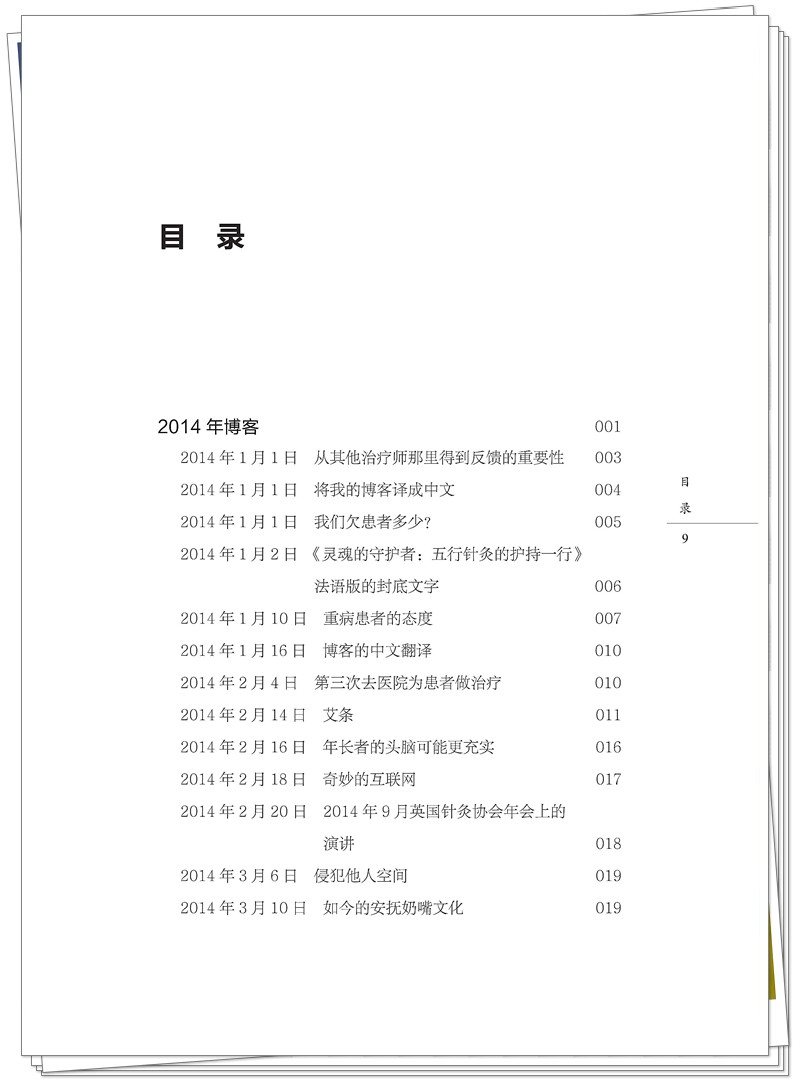 目 录

2014年博客 001

2014年1月1日 从其他治疗师那里得到反馈的重要性 003

2014年1月1日 将我的博客译成中文 004

2014年1月1日 我们欠患者多少? 005

2014年1月2日《灵魂的守护者:五行针灸的护持一行》法语版的封底文字 006

2014年1月10日 重病患者的态度 007

2014年1月16日 博客的中文翻译 010

2014年2月4日 第三次去医院为患者做治疗 010

2014年2月14日 艾条 011

2014年2月16日 年长者的头脑可能更充实 016

2014年2月18日 奇妙的互联网 017

2014年2月20日 2014年9月英国针灸协会年会上的演讲 018

2014年3月6日 侵犯他人空间 019

2014年3月10日 如今的安抚奶嘴文化 019

目
录
9